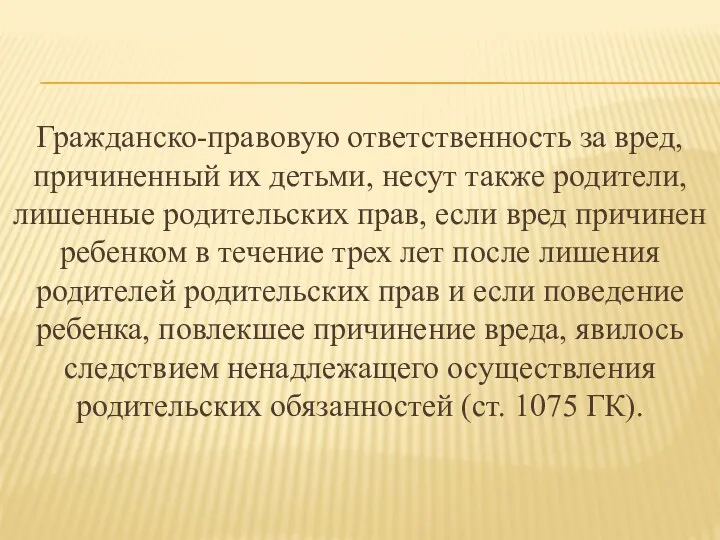 Гражданско-правовую ответственность за вред, причиненный их детьми, несут также родители, лишенные родительских прав, если вред причинен ребенком в течение трех лет после лишения родителей родительских прав и если поведение ребенка, повлекшее причинение вреда, явилось следствием ненадлежащего осуществления родительских обязанностей (ст. 1075 ГК).